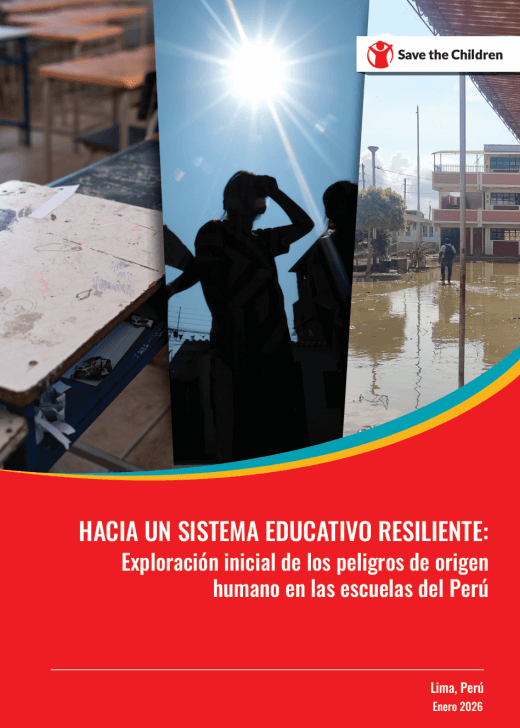 Save the Children

HACIA UN SISTEMA EDUCATIVO RESILIENTE:
Exploración inicial de los peligros de origen humano en las escuelas del Perú

Lima, Perú
Enero 2026